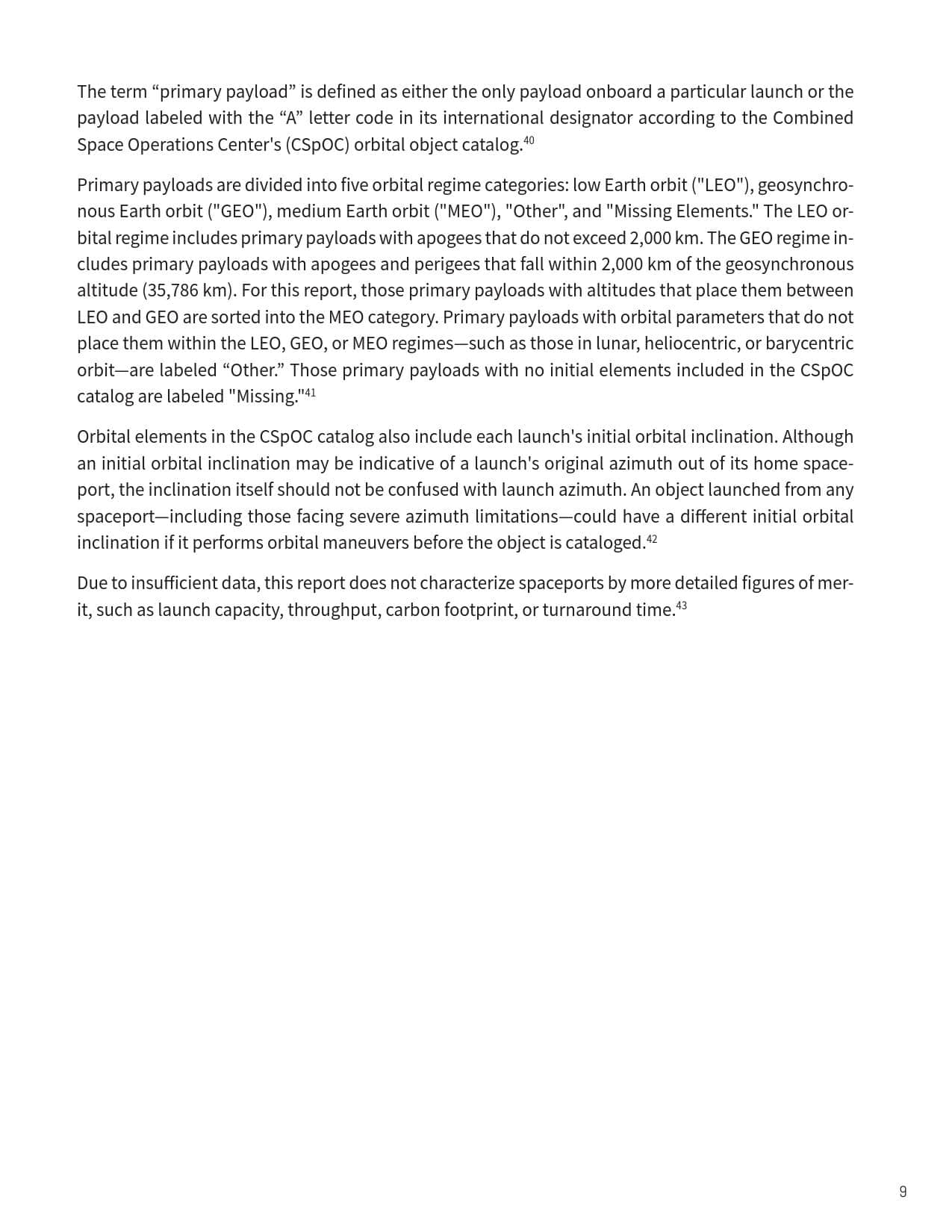 The term “primary payload” is defined as either the only payload onboard a particular launch or the payload labeled with the “A” letter code in its international designator according to the Combined Space Operations Center's (CSpOC) orbital object catalog.$^{40}$

Primary payloads are divided into five orbital regime categories: low Earth orbit ("LEO"), geosynchronous Earth orbit ("GEO"), medium Earth orbit ("MEO"), "Other", and "Missing Elements." The LEO orbital regime includes primary payloads with apogees that do not exceed 2,000 km. The GEO regime includes primary payloads with apogees and perigees that fall within 2,000 km of the geosynchronous altitude (35,786 km). For this report, those primary payloads with altitudes that place them between LEO and GEO are sorted into the MEO category. Primary payloads with orbital parameters that do not place them within the LEO, GEO, or MEO regimes—such as those in lunar, heliocentric, or barycentric orbit—are labeled “Other.” Those primary payloads with no initial elements included in the CSpOC catalog are labeled "Missing."$^{41}$

Orbital elements in the CSpOC catalog also include each launch's initial orbital inclination. Although an initial orbital inclination may be indicative of a launch's original azimuth out of its home spaceport, the inclination itself should not be confused with launch azimuth. An object launched from any spaceport—including those facing severe azimuth limitations—could have a different initial orbital inclination if it performs orbital maneuvers before the object is cataloged.$^{42}$

Due to insufficient data, this report does not characterize spaceports by more detailed figures of merit, such as launch capacity, throughput, carbon footprint, or turnaround time.$^{43}$

9